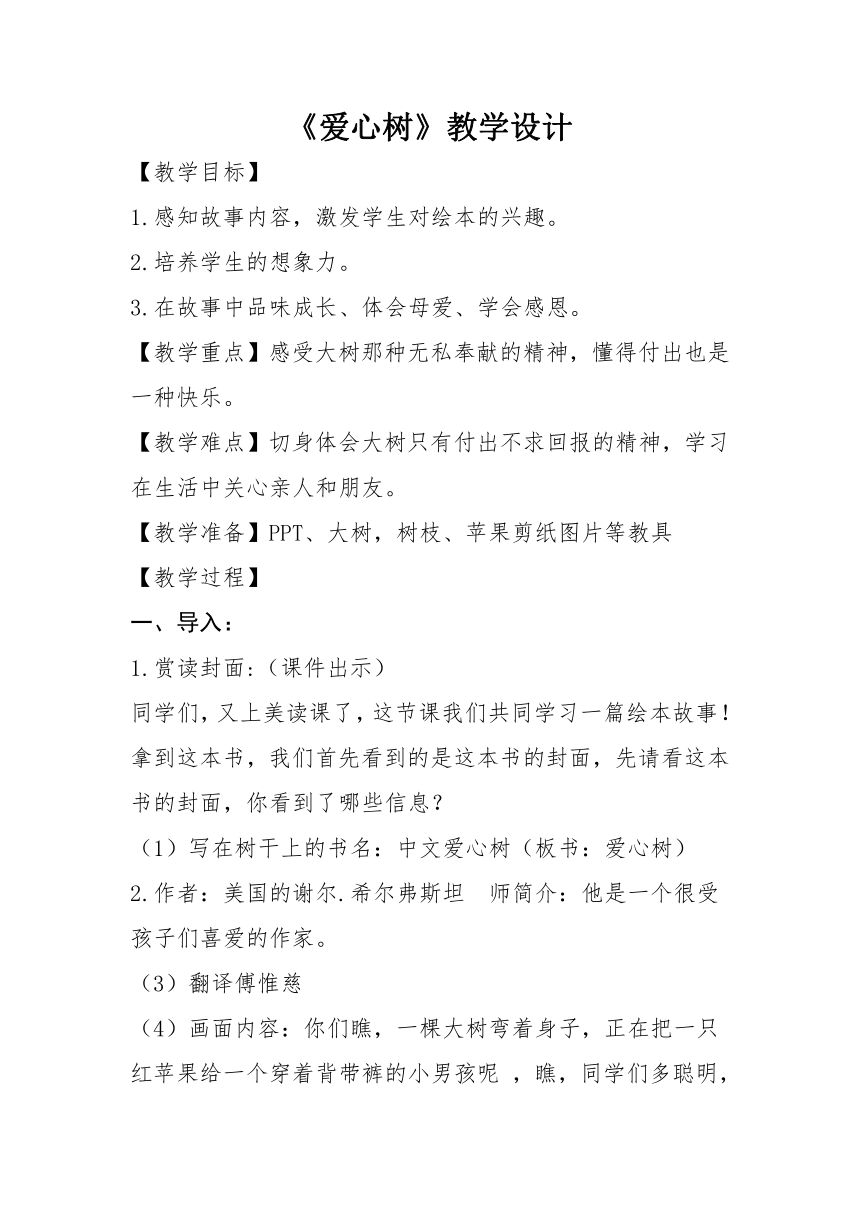 《爱心树》教学设计

【教学目标】

1.感知故事内容，激发学生对绘本的兴趣。

2.培养学生的想象力。

3.在故事中品味成长、体会母爱、学会感恩。

【教学重点】感受大树那种无私奉献的精神，懂得付出也是一种快乐。

【教学难点】切身体会大树只有付出不求回报的精神，学习在生活中关心亲人和朋友。

【教学准备】PPT、大树，树枝、苹果剪纸图片等教具

【教学过程】

一、导入：

1.赏读封面：（课件出示）

同学们，又上美读课了，这节课我们共同学习一篇绘本故事！拿到这本书，我们首先看到的是这本书的封面，先请看这本书的封面，你看到了哪些信息？

（1）写在树干上的书名：中文爱心树（板书：爱心树）

2.作者：美国的谢尔.希尔弗斯坦 师简介：他是一个很受孩子们喜爱的作家。

（3）翻译傅惟慈

（4）画面内容：你们瞧，一棵大树弯着身子，正在把一只红苹果给一个穿着背带裤的小男孩呢 ，瞧，同学们多聪明，